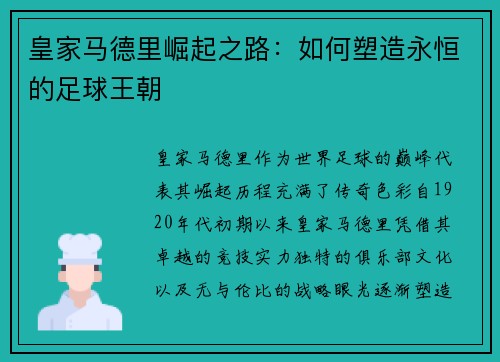 皇家马德里崛起之路：如何塑造永恒的足球王朝

皇家马德里作为世界足球的巅峰代表其崛起历程充满了传奇色彩自1920年代初期以来皇家马德里凭借其卓越的竞技实力独特的俱乐部文化以及无与伦比的战略眼光逐渐塑造